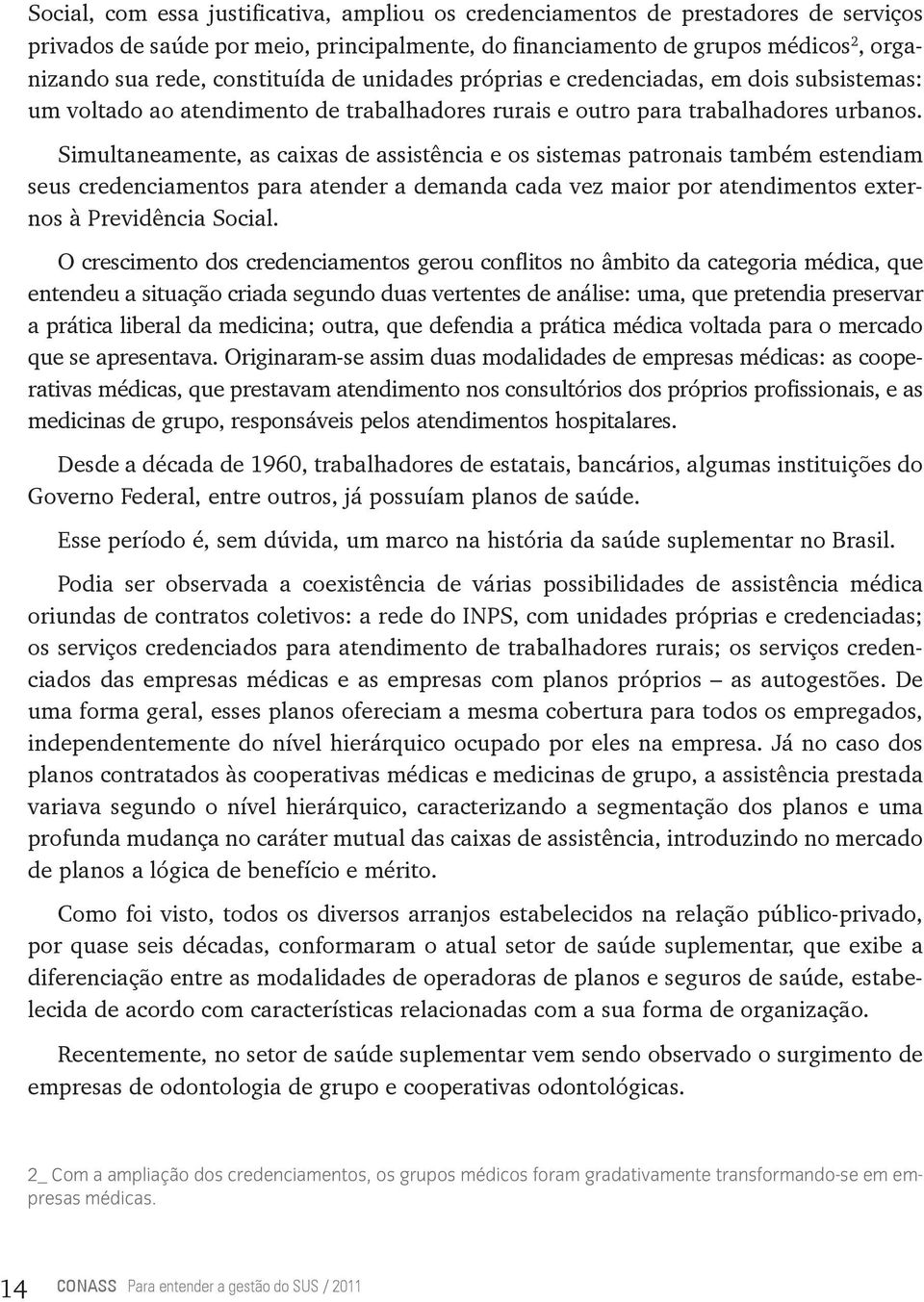 Social, com essa justificativa, ampliou os credenciamentos de prestadores de serviços privados de saúde por meio, principalmente, do financiamento de grupos médicos$^2$, organizando sua rede, constituída de unidades próprias e credenciadas, em dois subsistemas: um voltado ao atendimento de trabalhadores rurais e outro para trabalhadores urbanos.

Simultaneamente, as caixas de assistência e os sistemas patronais também estendiam seus credenciamentos para atender a demanda cada vez maior por atendimentos externos à Previdência Social.

O crescimento dos credenciamentos gerou conflitos no âmbito da categoria médica, que entendeu a situação criada segundo duas vertentes de análise: uma, que pretendia preservar a prática liberal da medicina; outra, que defendia a prática médica voltada para o mercado que se apresentava. Originaram-se assim duas modalidades de empresas médicas: as cooperativas médicas, que prestavam atendimento nos consultórios dos próprios profissionais, e as medicinas de grupo, responsáveis pelos atendimentos hospitalares.

Desde a década de 1960, trabalhadores de estatais, bancários, algumas instituições do Governo Federal, entre outros, já possuíam planos de saúde.

Esse período é, sem dúvida, um marco na história da saúde suplementar no Brasil.

Podia ser observada a coexistência de várias possibilidades de assistência médica oriundas de contratos coletivos: a rede do INPS, com unidades próprias e credenciadas; os serviços credenciados para atendimento de trabalhadores rurais; os serviços credenciados das empresas médicas e as empresas com planos próprios – as autogestões. De uma forma geral, esses planos ofereciam a mesma cobertura para todos os empregados, independentemente do nível hierárquico ocupado por eles na empresa. Já no caso dos planos contratados às cooperativas médicas e medicinas de grupo, a assistência prestada variava segundo o nível hierárquico, caracterizando a segmentação dos planos e uma profunda mudança no caráter mutual das caixas de assistência, introduzindo no mercado de planos a lógica de benefício e mérito.

Como foi visto, todos os diversos arranjos estabelecidos na relação público-privado, por quase seis décadas, conformaram o atual setor de saúde suplementar, que exibe a diferenciação entre as modalidades de operadoras de planos e seguros de saúde, estabelecida de acordo com características relacionadas com a sua forma de organização.

Recentemente, no setor de saúde suplementar vem sendo observado o surgimento de empresas de odontologia de grupo e cooperativas odontológicas.

2_ Com a ampliação dos credenciamentos, os grupos médicos foram gradativamente transformando-se em empresas médicas.

14 CONASS Para entender a gestão do SUS / 2011